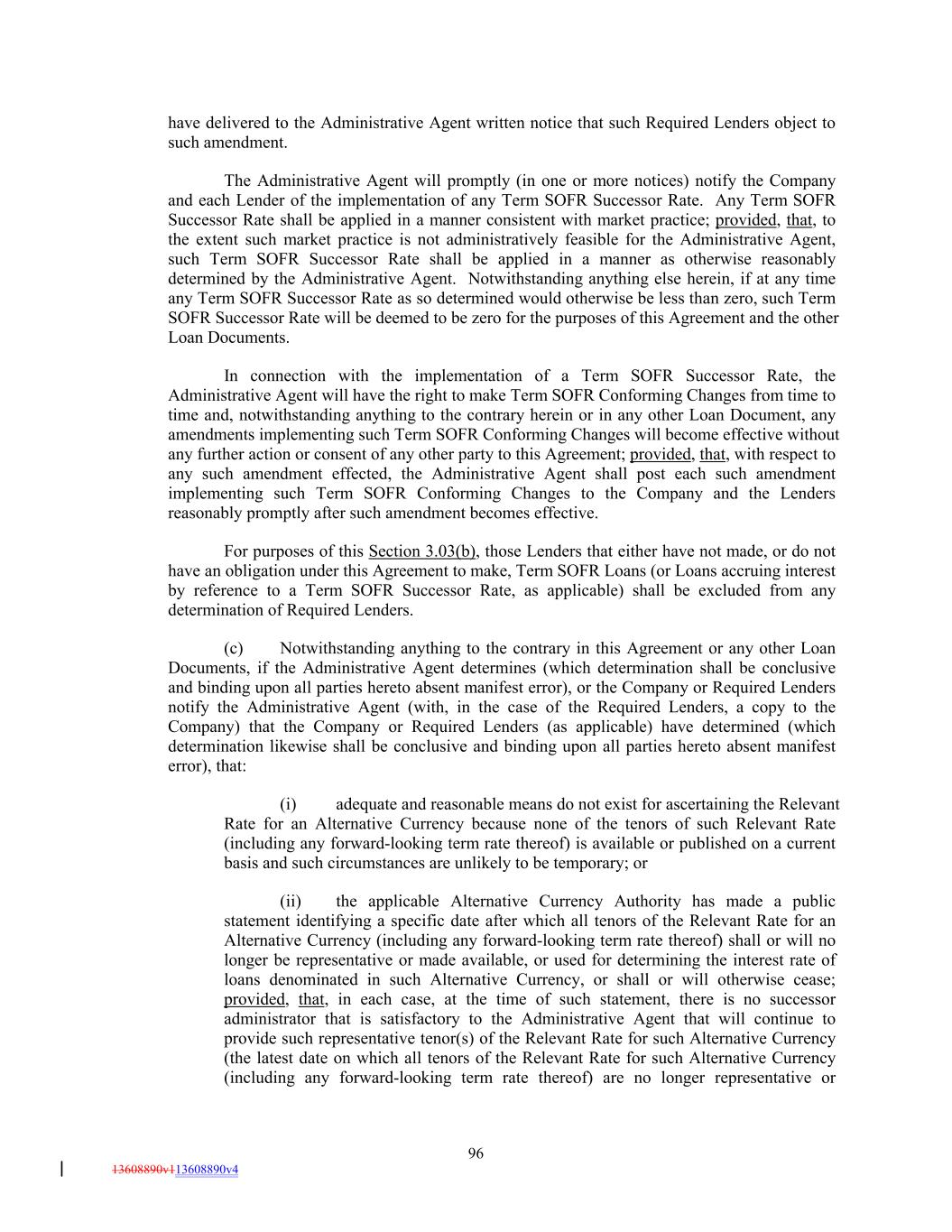 have delivered to the Administrative Agent written notice that such Required Lenders object to such amendment.

The Administrative Agent will promptly (in one or more notices) notify the Company and each Lender of the implementation of any Term SOFR Successor Rate. Any Term SOFR Successor Rate shall be applied in a manner consistent with market practice; provided, that, to the extent such market practice is not administratively feasible for the Administrative Agent, such Term SOFR Successor Rate shall be applied in a manner as otherwise reasonably determined by the Administrative Agent. Notwithstanding anything else herein, if at any time any Term SOFR Successor Rate as so determined would otherwise be less than zero, such Term SOFR Successor Rate will be deemed to be zero for the purposes of this Agreement and the other Loan Documents.

In connection with the implementation of a Term SOFR Successor Rate, the Administrative Agent will have the right to make Term SOFR Conforming Changes from time to time and, notwithstanding anything to the contrary herein or in any other Loan Document, any amendments implementing such Term SOFR Conforming Changes will become effective without any further action or consent of any other party to this Agreement; provided, that, with respect to any such amendment effected, the Administrative Agent shall post each such amendment implementing such Term SOFR Conforming Changes to the Company and the Lenders reasonably promptly after such amendment becomes effective.

For purposes of this Section 3.03(b), those Lenders that either have not made, or do not have an obligation under this Agreement to make, Term SOFR Loans (or Loans accruing interest by reference to a Term SOFR Successor Rate, as applicable) shall be excluded from any determination of Required Lenders.

(c) Notwithstanding anything to the contrary in this Agreement or any other Loan Documents, if the Administrative Agent determines (which determination shall be conclusive and binding upon all parties hereto absent manifest error), or the Company or Required Lenders notify the Administrative Agent (with, in the case of the Required Lenders, a copy to the Company) that the Company or Required Lenders (as applicable) have determined (which determination likewise shall be conclusive and binding upon all parties hereto absent manifest error), that:

(i) adequate and reasonable means do not exist for ascertaining the Relevant Rate for an Alternative Currency because none of the tenors of such Relevant Rate (including any forward-looking term rate thereof) is available or published on a current basis and such circumstances are unlikely to be temporary; or

(ii) the applicable Alternative Currency Authority has made a public statement identifying a specific date after which all tenors of the Relevant Rate for an Alternative Currency (including any forward-looking term rate thereof) shall or will no longer be representative or made available, or used for determining the interest rate of loans denominated in such Alternative Currency, or shall or will otherwise cease; provided, that, in each case, at the time of such statement, there is no successor administrator that is satisfactory to the Administrative Agent that will continue to provide such representative tenor(s) of the Relevant Rate for such Alternative Currency (the latest date on which all tenors of the Relevant Rate for such Alternative Currency (including any forward-looking term rate thereof) are no longer representative or

96

13608890v113608890v4